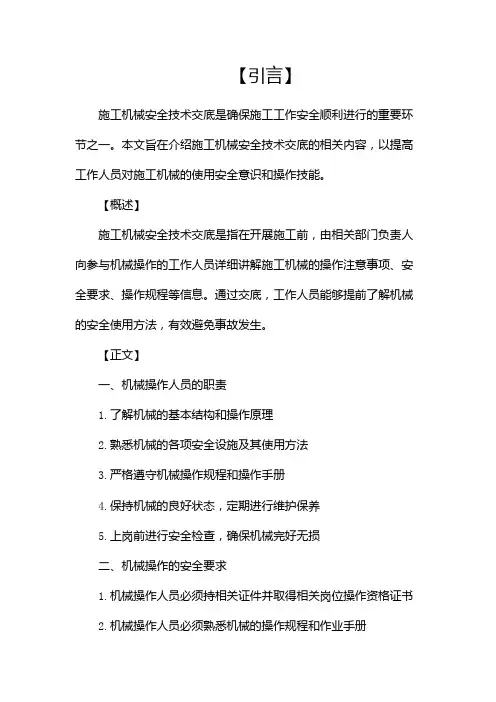 【引言】

施工机械安全技术交底是确保施工工作安全顺利进行的重要环节之一。本文旨在介绍施工机械安全技术交底的相关内容，以提高工作人员对施工机械的使用安全意识和操作技能。

【概述】

施工机械安全技术交底是指在开展施工前，由相关部门负责人向参与机械操作的工作人员详细讲解施工机械的操作注意事项、安全要求、操作规程等信息。通过交底，工作人员能够提前了解机械的安全使用方法，有效避免事故发生。

【正文】

一、机械操作人员的职责

1. 了解机械的基本结构和操作原理

2. 熟悉机械的各项安全设施及其使用方法

3. 严格遵守机械操作规程和操作手册

4. 保持机械的良好状态，定期进行维护保养

5. 上岗前进行安全检查，确保机械完好无损

二、机械操作的安全要求

1. 机械操作人员必须持相关证件并取得相关岗位操作资格证书

2. 机械操作人员必须熟悉机械的操作规程和作业手册